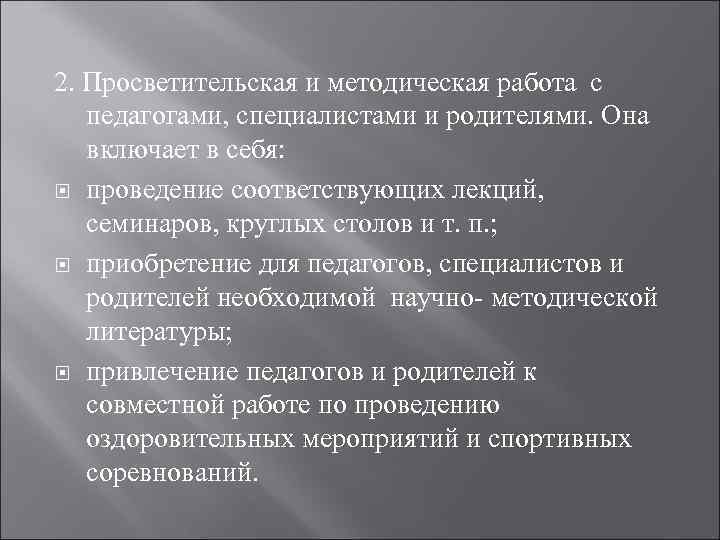 2. Просветительская и методическая работа с педагогами, специалистами и родителями. Она включает в себя:

проведение соответствующих лекций, семинаров, круглых столов и т. п.;

приобретение для педагогов, специалистов и родителей необходимой научно- методической литературы;

привлечение педагогов и родителей к совместной работе по проведению оздоровительных мероприятий и спортивных соревнований.